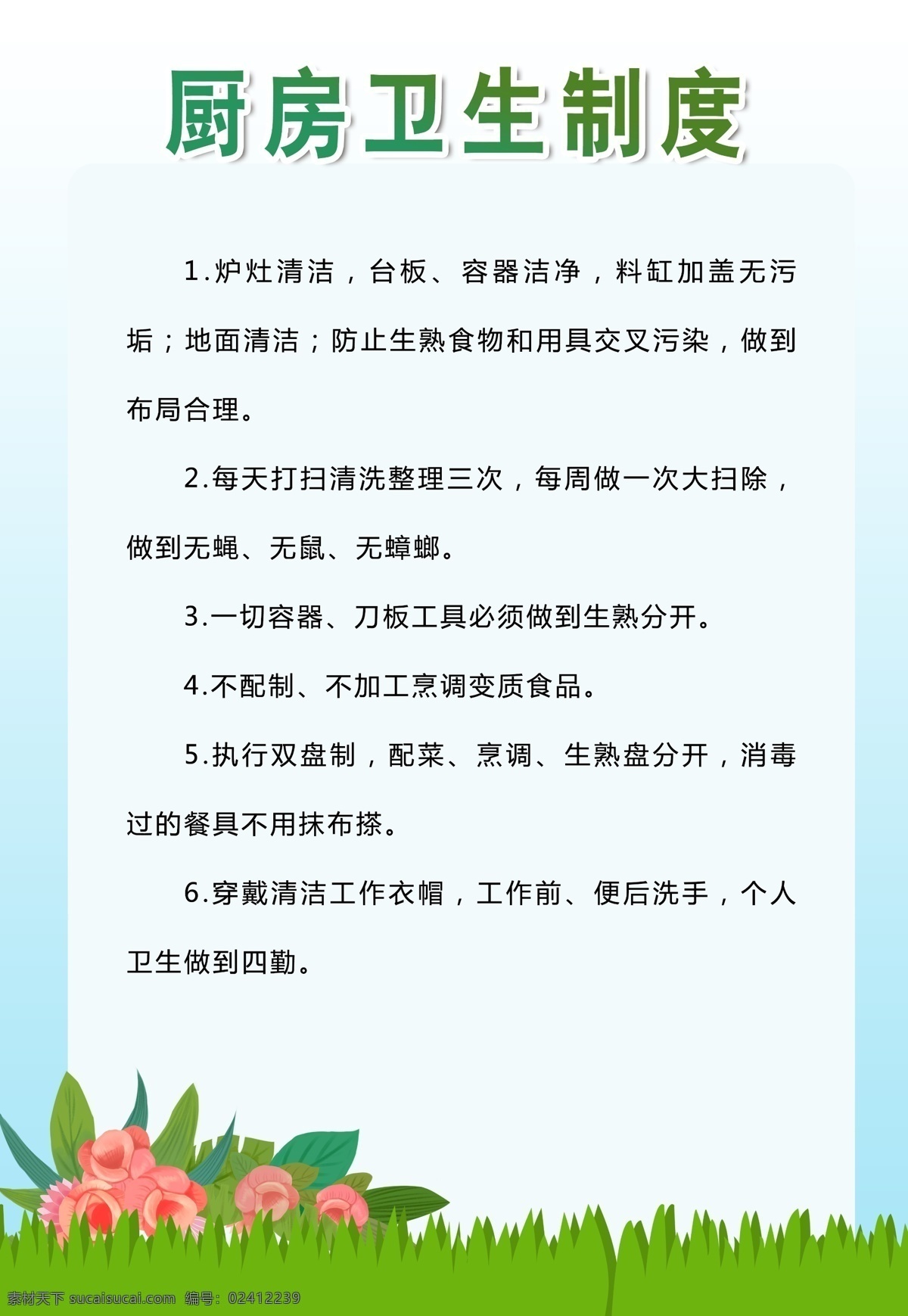 厨房卫生制度

1.炉灶清洁，台板、容器洁净，料缸加盖无污垢；地面清洁；防止生熟食物和用具交叉污染，做到布局合理。

2.每天打扫清洗整理三次，每周做一次大扫除，做到无蝇、无鼠、无蟑螂。

3.一切容器、刀板工具必须做到生熟分开。

4.不配制、不加工烹调变质食品。

5.执行双盘制，配菜、烹调、生熟盘分开，消毒过的餐具不用抹布搽。

6.穿戴清洁工作衣帽，工作前、便后洗手，个人卫生做到四勤。

素材天下 sucaisucai.com 编号：02412239